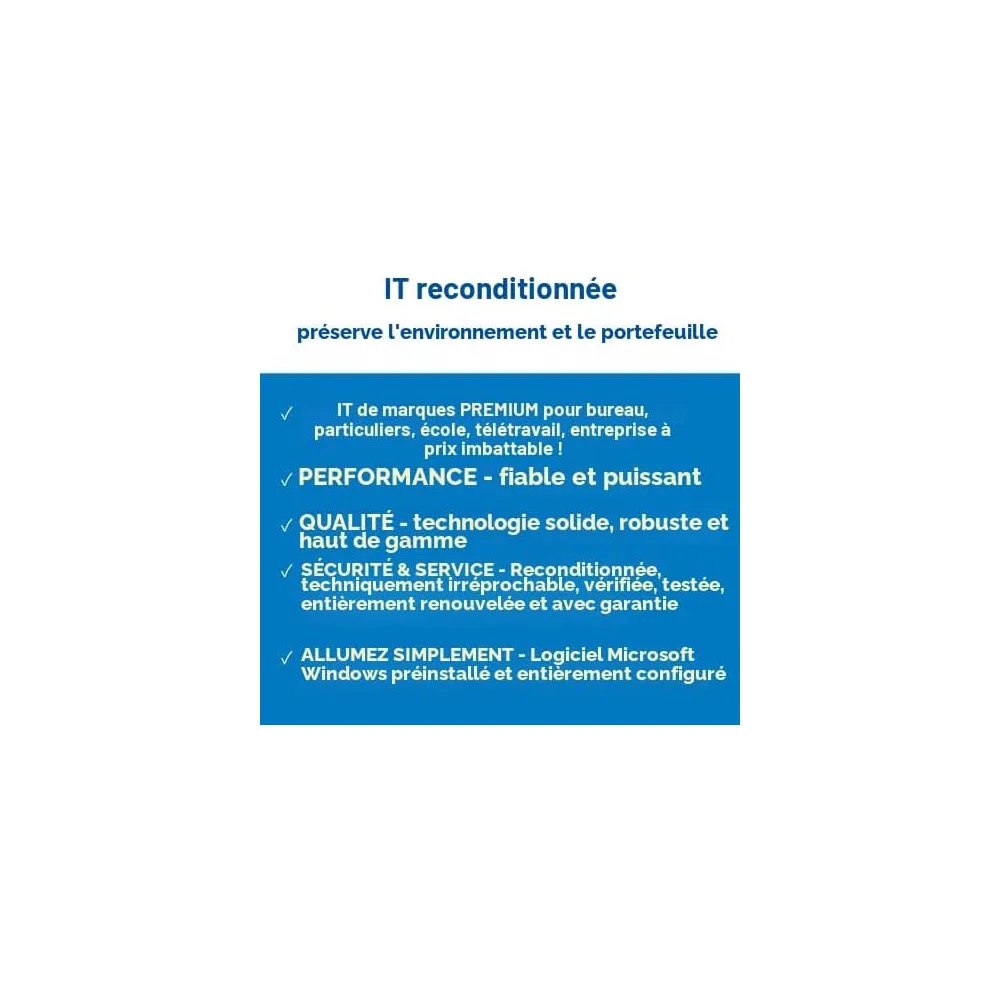 IT reconditionnée

préserve l'environnement et le portefeuille

✓ IT de marques PREMIUM pour bureau, particuliers, école, télétravail, entreprise à prix imbattable !

✓ PERFORMANCE - fiable et puissant

✓ QUALITÉ - technologie solide, robuste et haut de gamme

✓ SÉCURITÉ & SERVICE - Reconditionnée, techniquement irréprochable, vérifiée, testée, entièrement renouvelée et avec garantie

✓ ALLUMEZ SIMPLEMENT - Logiciel Microsoft Windows préinstallé et entièrement configuré